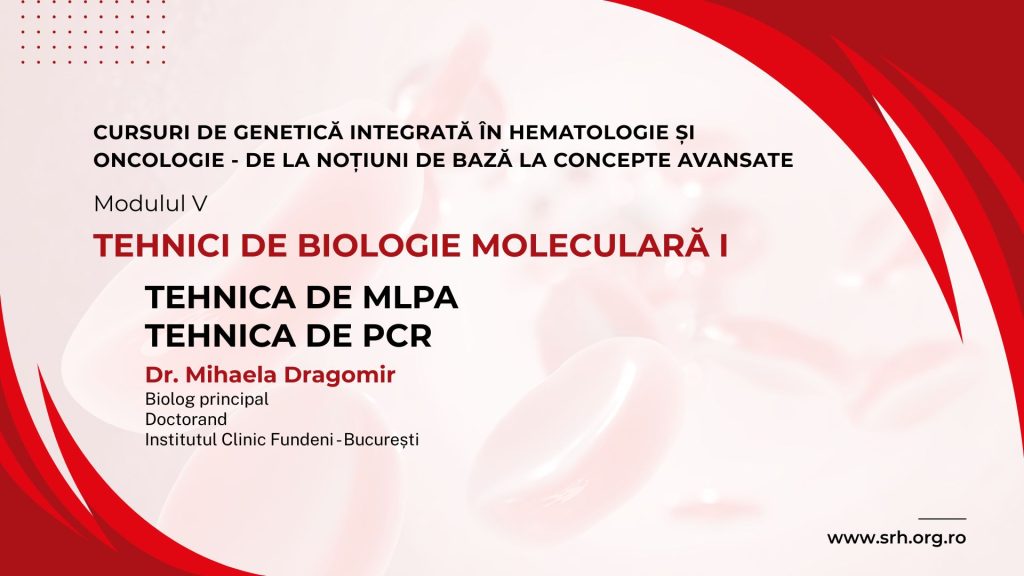 CURSURI DE GENETICĂ INTEGRATĂ ÎN HEMATOLOGIE ȘI ONCOLOGIE - DE LA NOȚIUNI DE BAZĂ LA CONCEPTE AVANSATE

Modulul V

TEHNICI DE BIOLOGIE MOLECULARĂ I

TEHNICA DE MLPA
TEHNICA DE PCR

Dr. Mihaela Dragomir
Biolog principal
Doctorand
Institutul Clinic Fundeni - București

www.srh.org.ro